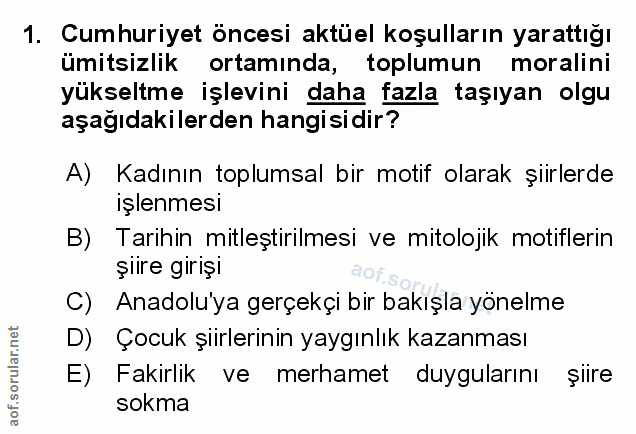 1. Cumhuriyet öncesi aktüel koşulların yarattığı ümitsizlik ortamında, toplumun moralini yükseltme işlevini daha fazla taşıyan olgu aşağıdakilerden hangisidir?

A) Kadının toplumsal bir motif olarak şiirlerde işlenmesi
B) Tarihin mitleştirilmesi ve mitolojik motiflerin şiire girişi
C) Anadolu'ya gerçekçi bir bakışla yönelme
D) Çocuk şiirlerinin yaygınlık kazanması
E) Fakirlik ve merhamet duygularını şiire sokma

aof.sorular.net